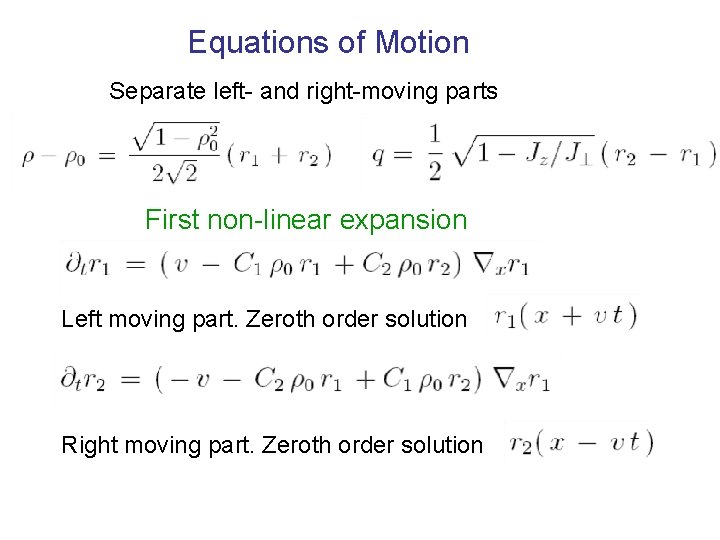 Equations of Motion

Separate left- and right-moving parts

$\rho - \rho_0 = \frac{\sqrt{1-\rho_0^2}}{2\sqrt{2}}(r_1 + r_2)$ $q = \frac{1}{2}\sqrt{1 - J_z/J_\perp}(r_2 - r_1)$

First non-linear expansion

$\partial_t r_1 = (v - C_1 \rho_0 r_1 + C_2 \rho_0 r_2) \nabla_x r_1$

Left moving part. Zeroth order solution $r_1(x + vt)$

$\partial_t r_2 = (-v - C_2 \rho_0 r_1 + C_1 \rho_0 r_2) \nabla_x r_1$

Right moving part. Zeroth order solution $r_2(x - vt)$